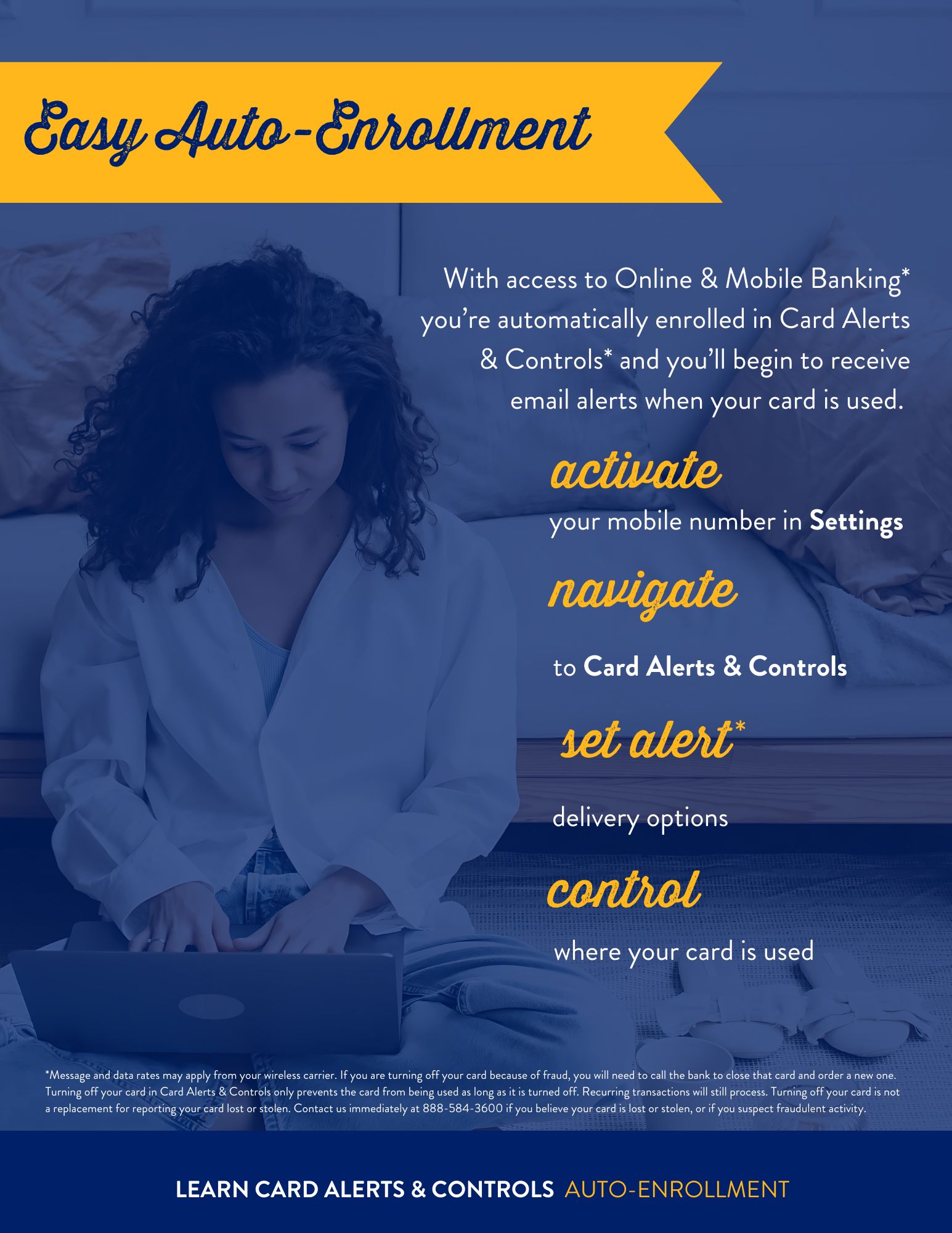 Easy Auto-Enrollment

With access to Online & Mobile Banking* you're automatically enrolled in Card Alerts & Controls* and you'll begin to receive email alerts when your card is used.

activate

your mobile number in Settings

navigate

to Card Alerts & Controls

set alert*

delivery options

control

where your card is used

*Message and data rates may apply from your wireless carrier. If you are turning off your card because of fraud, you will need to call the bank to close that card and order a new one. Turning off your card in Card Alerts & Controls only prevents the card from being used as long as it is turned off. Recurring transactions will still process. Turning off your card is not a replacement for reporting your card lost or stolen. Contact us immediately at 888-584-3600 if you believe your card is lost or stolen, or if you suspect fraudulent activity.

LEARN CARD ALERTS & CONTROLS AUTO-ENROLLMENT